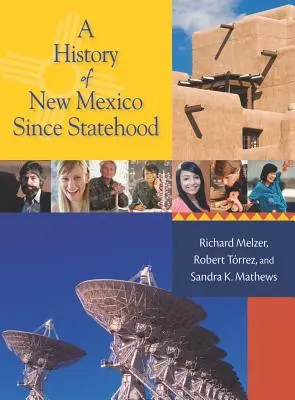 A History of New Mexico Since Statehood

Richard Melzer, Robert Tórrez, and Sandra K. Mathews